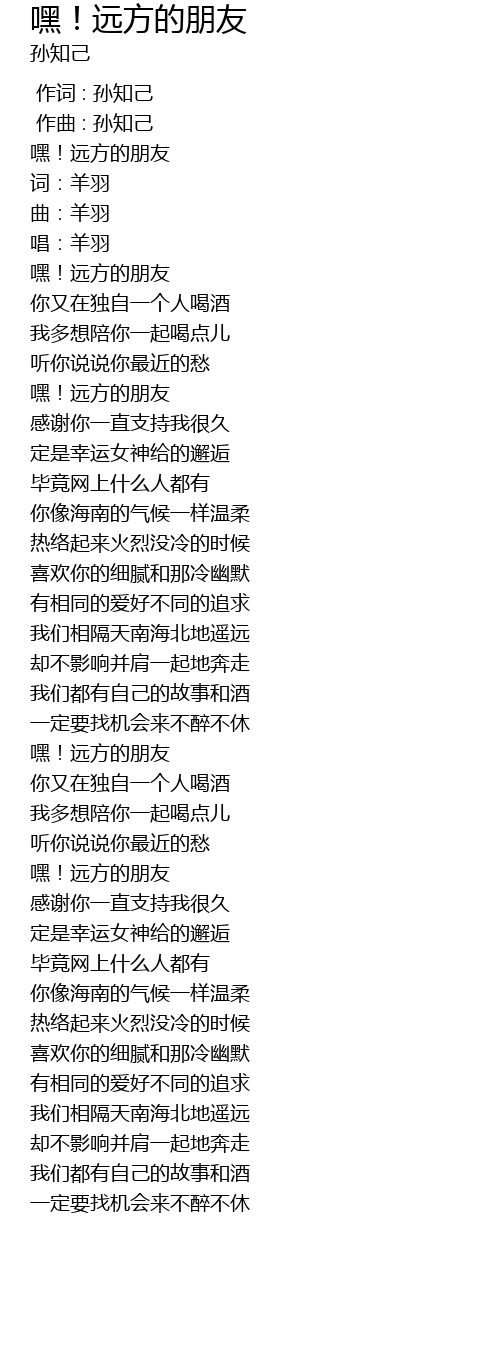 嘿！远方的朋友
孙知己

作词 : 孙知己
作曲 : 孙知己
嘿！远方的朋友
词：羊羽
曲：羊羽
唱：羊羽
嘿！远方的朋友
你又在独自一个人喝酒
我多想陪你一起喝点儿
听你说说你最近的愁
嘿！远方的朋友
感谢你一直支持我很久
定是幸运女神给的邂逅
毕竟网上什么人都有
你像海南的气候一样温柔
热络起来火烈没冷的时候
喜欢你的细腻和那冷幽默
有相同的爱好不同的追求
我们相隔天南海北地遥远
却不影响并肩一起地奔走
我们都有自己的故事和酒
一定要找机会来不醉不休
嘿！远方的朋友
你又在独自一个人喝酒
我多想陪你一起喝点儿
听你说说你最近的愁
嘿！远方的朋友
感谢你一直支持我很久
定是幸运女神给的邂逅
毕竟网上什么人都有
你像海南的气候一样温柔
热络起来火烈没冷的时候
喜欢你的细腻和那冷幽默
有相同的爱好不同的追求
我们相隔天南海北地遥远
却不影响并肩一起地奔走
我们都有自己的故事和酒
一定要找机会来不醉不休